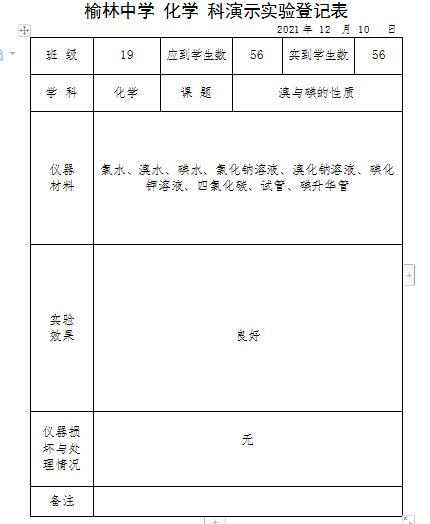 榆林中学 化学 科演示实验登记表

2021 年 12 月 10 日

| 班 级 | 19 | 应到学生数 | 56 | 实到学生数 | 56 |
|---|---|---|---|---|---|
| 学 科 | 化学 | 课 题 | 溴与碘的性质 | | |
| 仪器材料 | 氯水、溴水、碘水、氯化钠溶液、溴化钠溶液、碘化钾溶液、四氯化碳、试管、碘升华管 | | | | |
| 实验效果 | 良好 | | | | |
| 仪器损坏与处理情况 | 无 | | | | |
| 备注 | | | | | |